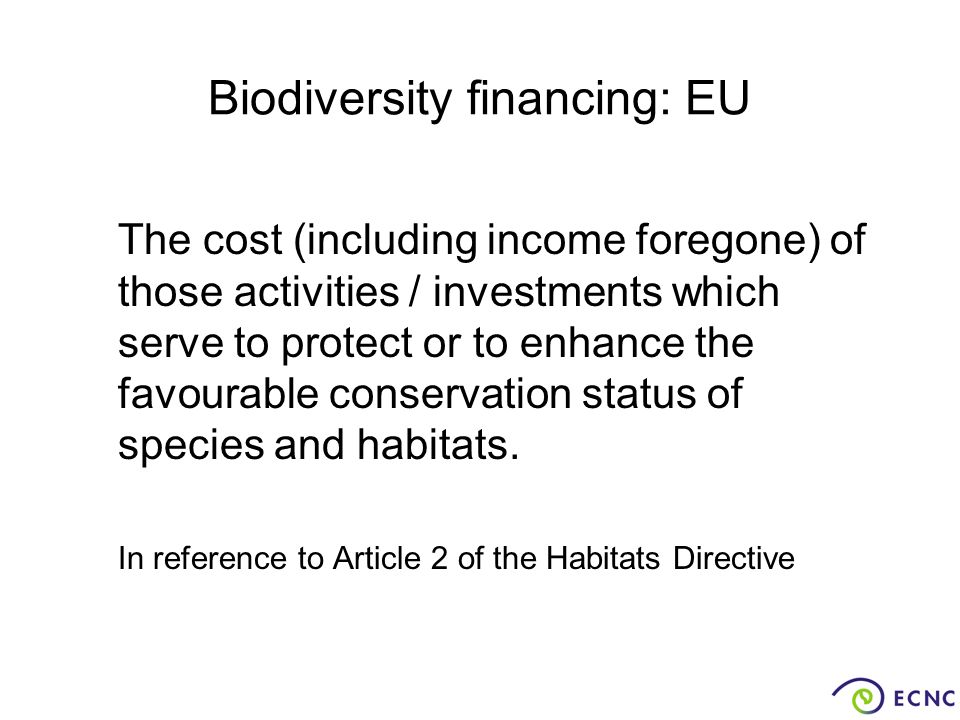 Biodiversity financing: EU

The cost (including income foregone) of those activities / investments which serve to protect or to enhance the favourable conservation status of species and habitats.

In reference to Article 2 of the Habitats Directive

ECNC